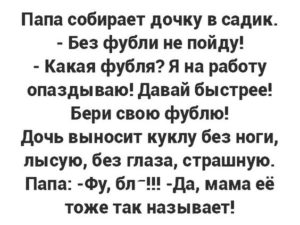 Папа собирает дочку в садик.
- Без фубли не пойду!
- Какая фубля? Я на работу опаздываю! Давай быстрее! Бери свою фублю!
Дочь выносит куклу без ноги, лысую, без глаза, страшную.
Папа: -Фу, бл⁻!!! -Да, мама её тоже так называет!